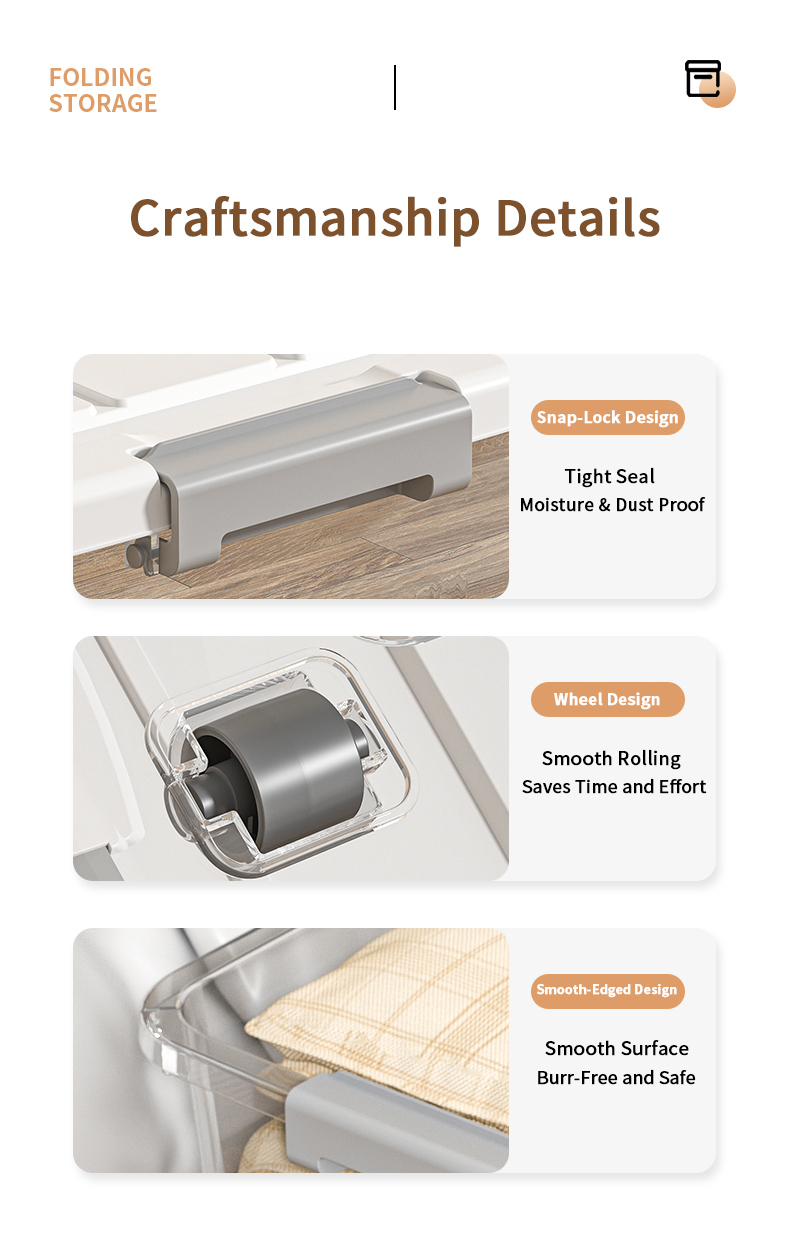 FOLDING
STORAGE

Craftsmanship Details

Snap-Lock Design

Tight Seal
Moisture & Dust Proof

Wheel Design

Smooth Rolling
Saves Time and Effort

Smooth-Edged Design

Smooth Surface
Burr-Free and Safe